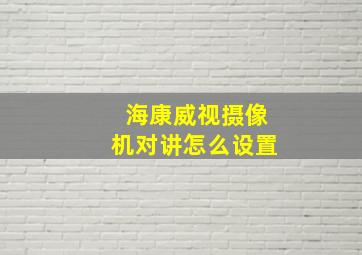 海康威视摄像机对讲怎么设置